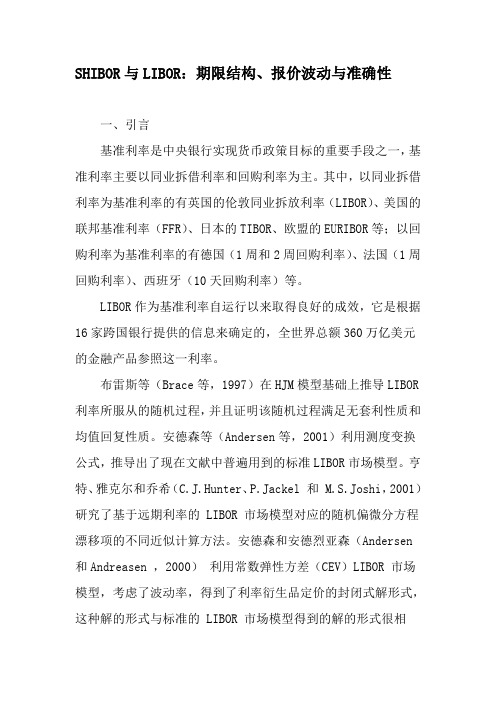 SHIBOR 与 LIBOR：期限结构、报价波动与准确性

一、引言

基准利率是中央银行实现货币政策目标的重要手段之一，基准利率主要以同业拆借利率和回购利率为主。其中，以同业拆借利率为基准利率的有英国的伦敦同业拆放利率（LIBOR）、美国的联邦基准利率（FFR）、日本的 TIBOR、欧盟的 EURIBOR 等；以回购利率为基准利率的有德国（1 周和 2 周回购利率）、法国（1 周回购利率）、西班牙（10 天回购利率）等。

LIBOR 作为基准利率自运行以来取得良好的成效，它是根据 16 家跨国银行提供的信息来确定的，全世界总额 360 万亿美元的金融产品参照这一利率。

布雷斯等（Brace 等，1997）在 HJM 模型基础上推导 LIBOR 利率所服从的随机过程，并且证明该随机过程满足无套利性质和均值回复性质。安德森等（Andersen 等，2001）利用测度变换公式，推导出了现在文献中普遍用到的标准 LIBOR 市场模型。亨特、雅克尔和乔希（C.J.Hunter、P.Jackel 和 M.S.Joshi，2001）研究了基于远期利率的 LIBOR 市场模型对应的随机偏微分方程漂移项的不同近似计算方法。安德森和安德烈亚森（Andersen 和 Andreasen ，2000） 利用常数弹性方差（CEV）LIBOR 市场模型，考虑了波动率，得到了利率衍生品定价的封闭式解形式，这种解的形式与标准的 LIBOR 市场模型得到的解的形式很相